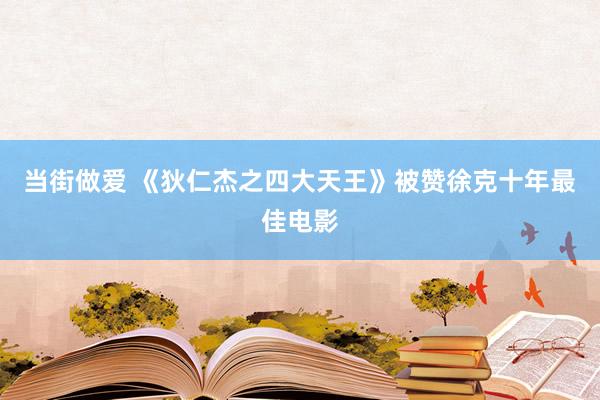 当街做爱 《狄仁杰之四大天王》被赞徐克十年最佳电影